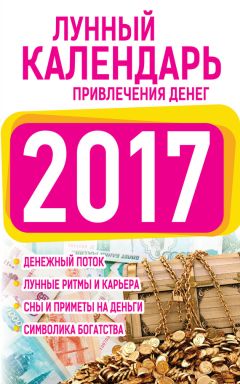 ЛУННЫЙ КАЛЕНДАРЬ ПРИВЛЕЧЕНИЯ ДЕНЕГ

2017

ДЕНЕЖНЫЙ ПОТОК
ЛУННЫЕ РИТМЫ И КАРЬЕРА
СНЫ И ПРИМЕТЫ НА ДЕНЬГИ
СИМВОЛИКА БОГАТСТВА